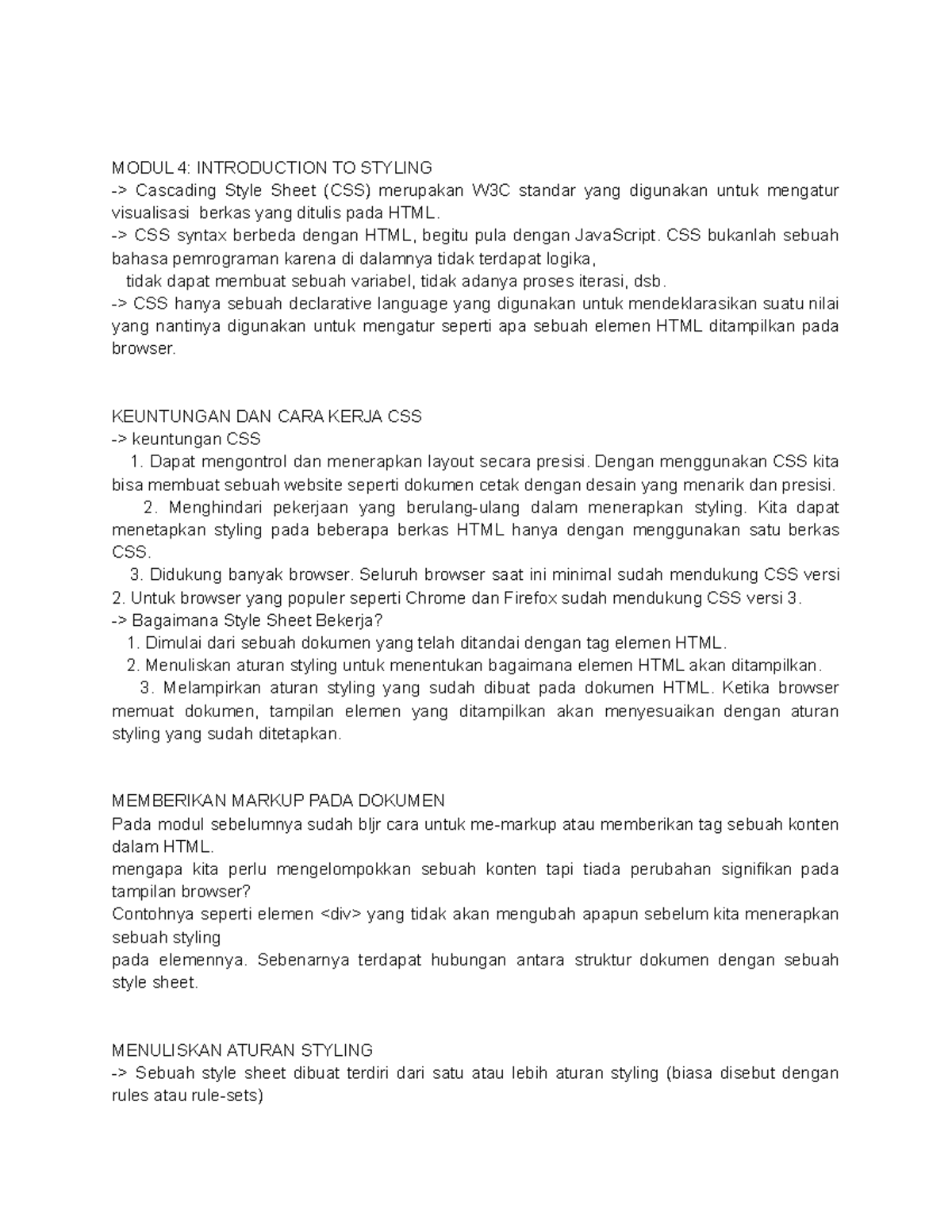 MODUL 4: INTRODUCTION TO STYLING
-> Cascading Style Sheet (CSS) merupakan W3C standar yang digunakan untuk mengatur visualisasi berkas yang ditulis pada HTML.
-> CSS syntax berbeda dengan HTML, begitu pula dengan JavaScript. CSS bukanlah sebuah bahasa pemrograman karena di dalamnya tidak terdapat logika,
tidak dapat membuat sebuah variabel, tidak adanya proses iterasi, dsb.
-> CSS hanya sebuah declarative language yang digunakan untuk mendeklarasikan suatu nilai yang nantinya digunakan untuk mengatur seperti apa sebuah elemen HTML ditampilkan pada browser.

KEUNTUNGAN DAN CARA KERJA CSS
-> keuntungan CSS
1. Dapat mengontrol dan menerapkan layout secara presisi. Dengan menggunakan CSS kita bisa membuat sebuah website seperti dokumen cetak dengan desain yang menarik dan presisi.
2. Menghindari pekerjaan yang berulang-ulang dalam menerapkan styling. Kita dapat menetapkan styling pada beberapa berkas HTML hanya dengan menggunakan satu berkas CSS.
3. Didukung banyak browser. Seluruh browser saat ini minimal sudah mendukung CSS versi 2. Untuk browser yang populer seperti Chrome dan Firefox sudah mendukung CSS versi 3.
-> Bagaimana Style Sheet Bekerja?
1. Dimulai dari sebuah dokumen yang telah ditandai dengan tag elemen HTML.
2. Menuliskan aturan styling untuk menentukan bagaimana elemen HTML akan ditampilkan.
3. Melampirkan aturan styling yang sudah dibuat pada dokumen HTML. Ketika browser memuat dokumen, tampilan elemen yang ditampilkan akan menyesuaikan dengan aturan styling yang sudah ditetapkan.

MEMBERIKAN MARKUP PADA DOKUMEN
Pada modul sebelumnya sudah bljr cara untuk me-markup atau memberikan tag sebuah konten dalam HTML.
mengapa kita perlu mengelompokkan sebuah konten tapi tiada perubahan signifikan pada tampilan browser?
Contohnya seperti elemen <div> yang tidak akan mengubah apapun sebelum kita menerapkan sebuah styling
pada elemennya. Sebenarnya terdapat hubungan antara struktur dokumen dengan sebuah style sheet.

MENULISKAN ATURAN STYLING
-> Sebuah style sheet dibuat terdiri dari satu atau lebih aturan styling (biasa disebut dengan rules atau rule-sets)